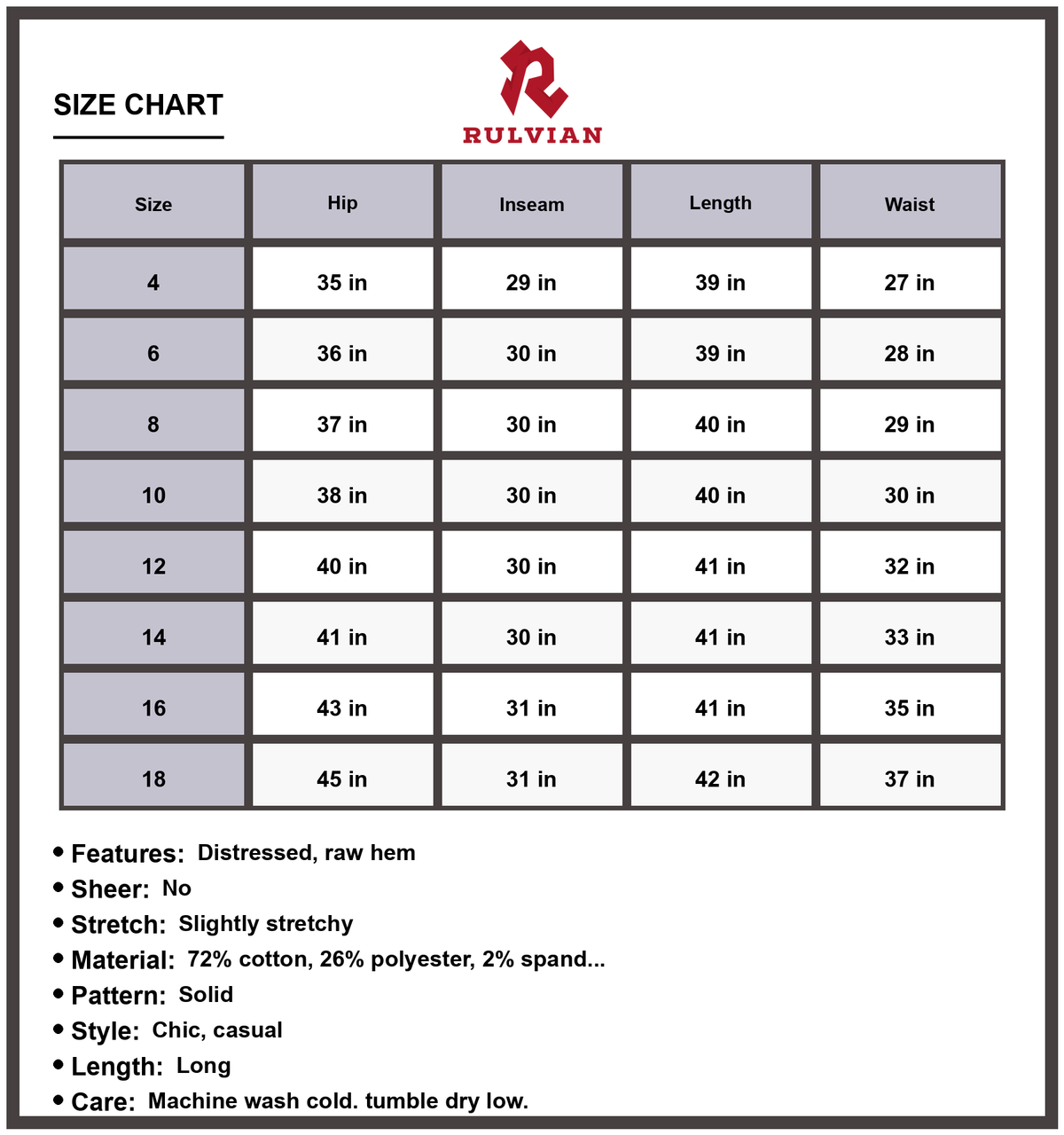 SIZE CHART

RULVIAN

| Size | Hip | Inseam | Length | Waist |
|---|---|---|---|---|
| 4 | 35 in | 29 in | 39 in | 27 in |
| 6 | 36 in | 30 in | 39 in | 28 in |
| 8 | 37 in | 30 in | 40 in | 29 in |
| 10 | 38 in | 30 in | 40 in | 30 in |
| 12 | 40 in | 30 in | 41 in | 32 in |
| 14 | 41 in | 30 in | 41 in | 33 in |
| 16 | 43 in | 31 in | 41 in | 35 in |
| 18 | 45 in | 31 in | 42 in | 37 in |

• Features: Distressed, raw hem
• Sheer: No
• Stretch: Slightly stretchy
• Material: 72% cotton, 26% polyester, 2% spand...
• Pattern: Solid
• Style: Chic, casual
• Length: Long
• Care: Machine wash cold. tumble dry low.